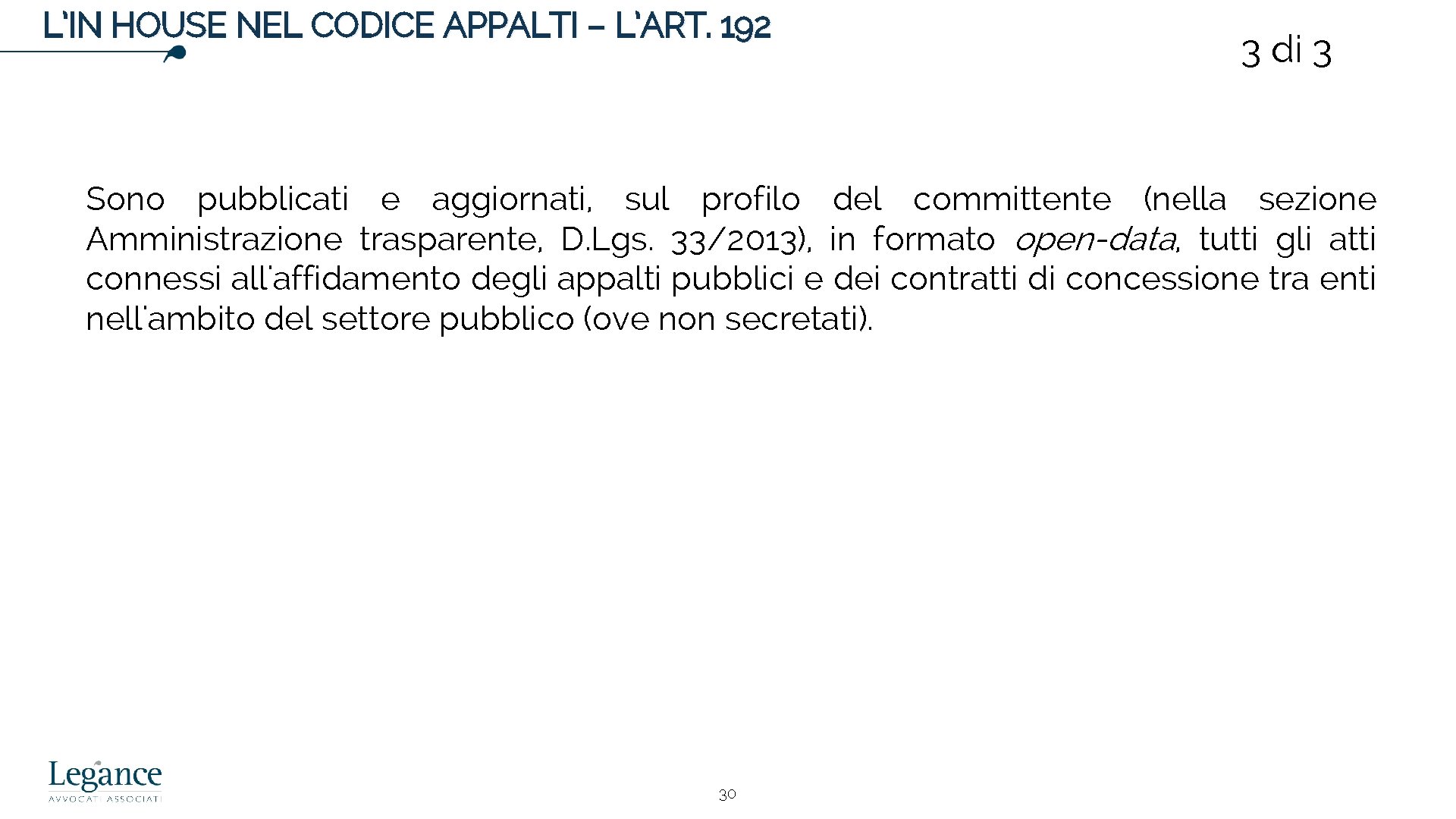 L'IN HOUSE NEL CODICE APPALTI – L'ART. 192

3 di 3

Sono pubblicati e aggiornati, sul profilo del committente (nella sezione Amministrazione trasparente, D.Lgs. 33/2013), in formato open-data, tutti gli atti connessi all'affidamento degli appalti pubblici e dei contratti di concessione tra enti nell'ambito del settore pubblico (ove non secretati).

Legance
AVVOCATI ASSOCIATI

30